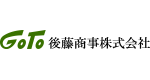 GoTo 後藤商事株式会社